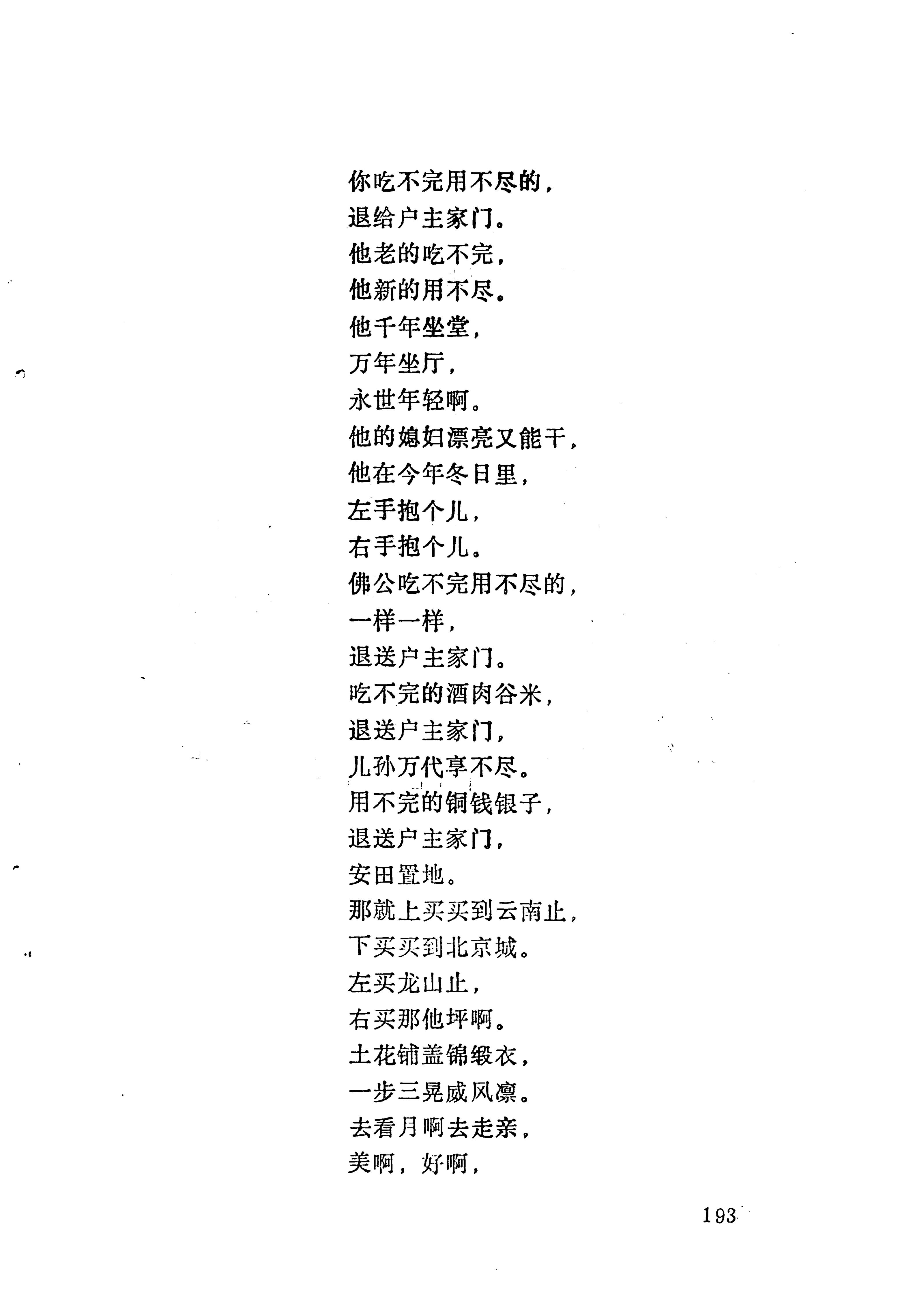 你吃不完用不尽的，
退给户主家门。
他老的吃不完，
他新的用不尽。
他千年坐堂，
万年坐厅，
永世年轻啊。
他的媳妇漂亮又能干，
他在今年冬日里，
左手抱个儿，
右手抱个儿。
佛公吃不完用不尽的，
一样一样，
退送户主家门。
吃不完的酒肉谷米，
退送户主家门，
儿孙万代享不尽。
用不完的铜钱银子，
退送户主家门，
安田置地。
那就上买买到云南止，
下买买到北京城。
左买龙山止，
右买那他坪啊。
土花铺盖锦缎衣，
一步三晃威风凛。
去看月啊去走亲，
美啊，好啊，

193